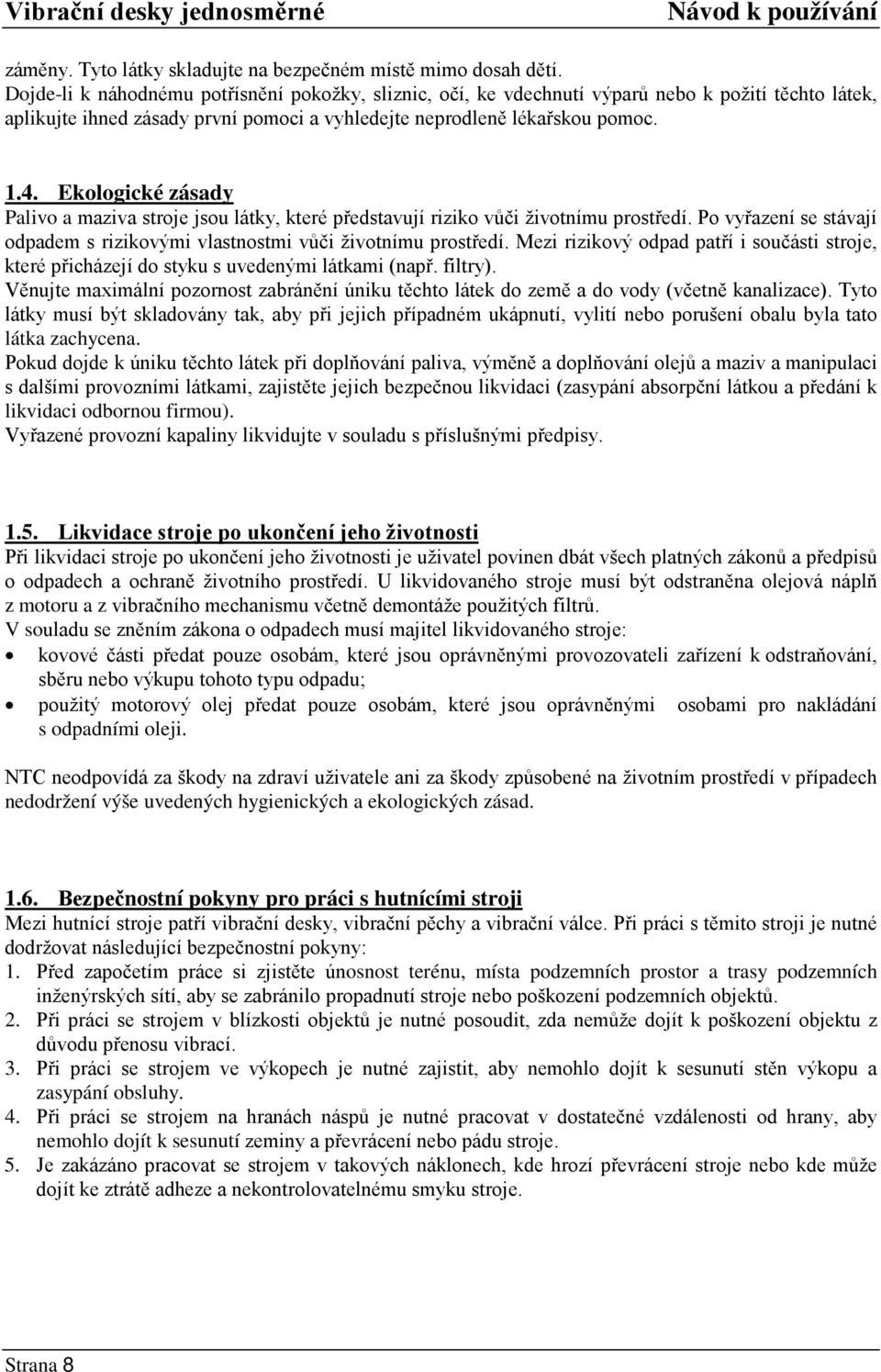 Vibrační desky jednosměrné Návod k používání

záměny. Tyto látky skladujte na bezpečném místě mimo dosah dětí.
Dojde-li k náhodnému potřísnění pokožky, sliznic, očí, ke vdechnutí výparů nebo k požití těchto látek, aplikujte ihned zásady první pomoci a vyhledejte neprodleně lékařskou pomoc.

1.4. Ekologické zásady
Palivo a maziva stroje jsou látky, které představují riziko vůči životnímu prostředí. Po vyřazení se stávají odpadem s rizikovými vlastnostmi vůči životnímu prostředí. Mezi rizikový odpad patří i součásti stroje, které přicházejí do styku s uvedenými látkami (např. filtry).
Věnujte maximální pozornost zabránění úniku těchto látek do země a do vody (včetně kanalizace). Tyto látky musí být skladovány tak, aby při jejich případném ukápnutí, vylití nebo porušení obalu byla tato látka zachycena.
Pokud dojde k úniku těchto látek při doplňování paliva, výměně a doplňování olejů a maziv a manipulaci s dalšími provozními látkami, zajistěte jejich bezpečnou likvidaci (zasypání absorpční látkou a předání k likvidaci odbornou firmou).
Vyřazené provozní kapaliny likvidujte v souladu s příslušnými předpisy.

1.5. Likvidace stroje po ukončení jeho životnosti
Při likvidaci stroje po ukončení jeho životnosti je uživatel povinen dbát všech platných zákonů a předpisů o odpadech a ochraně životního prostředí. U likvidovaného stroje musí být odstraněna olejová náplň z motoru a z vibračního mechanismu včetně demontáže použitých filtrů.
V souladu se zněním zákona o odpadech musí majitel likvidovaného stroje:
• kovové části předat pouze osobám, které jsou oprávněnými provozovateli zařízení k odstraňování, sběru nebo výkupu tohoto typu odpadu;
• použitý motorový olej předat pouze osobám, které jsou oprávněnými osobami pro nakládání s odpadními oleji.

NTC neodpovídá za škody na zdraví uživatele ani za škody způsobené na životním prostředí v případech nedodržení výše uvedených hygienických a ekologických zásad.

1.6. Bezpečnostní pokyny pro práci s hutnícími stroji
Mezi hutnící stroje patří vibrační desky, vibrační pěchy a vibrační válce. Při práci s těmito stroji je nutné dodržovat následující bezpečnostní pokyny:
1. Před započetím práce si zjistěte únosnost terénu, místa podzemních prostor a trasy podzemních inženýrských sítí, aby se zabránilo propadnutí stroje nebo poškození podzemních objektů.
2. Při práci se strojem v blízkosti objektů je nutné posoudit, zda nemůže dojít k poškození objektu z důvodu přenosu vibrací.
3. Při práci se strojem ve výkopech je nutné zajistit, aby nemohlo dojít k sesunutí stěn výkopu a zasypání obsluhy.
4. Při práci se strojem na hranách náspů je nutné pracovat v dostatečné vzdálenosti od hrany, aby nemohlo dojít k sesunutí zeminy a převrácení nebo pádu stroje.
5. Je zakázáno pracovat se strojem v takových náklonech, kde hrozí převrácení stroje nebo kde může dojít ke ztrátě adheze a nekontrolovatelnému smyku stroje.

Strana 8